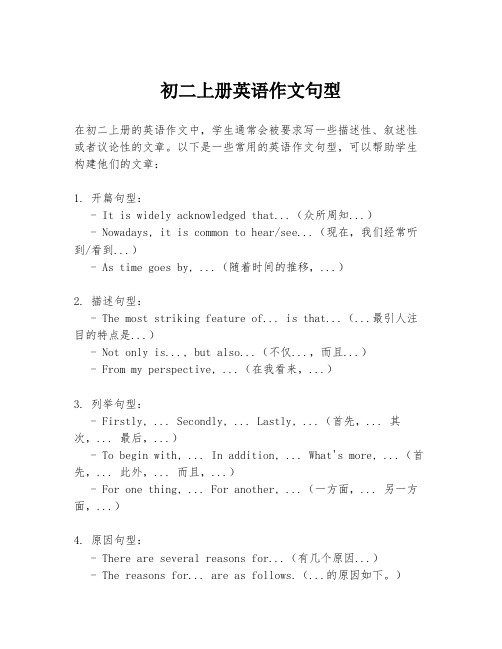 初二上册英语作文句型

在初二上册的英语作文中，学生通常会被要求写一些描述性、叙述性或者议论性的文章。以下是一些常用的英语作文句型，可以帮助学生构建他们的文章：

1. 开篇句型：
- It is widely acknowledged that...（众所周知...）
- Nowadays, it is common to hear/see...（现在，我们经常听到/看到...）
- As time goes by, ...（随着时间的推移，...）

2. 描述句型：
- The most striking feature of... is that...（...最引人注目的特点是...）
- Not only is..., but also...（不仅...，而且...）
- From my perspective, ...（在我看来，...）

3. 列举句型：
- Firstly, ... Secondly, ... Lastly, ...（首先，... 其次，... 最后，...）
- To begin with, ... In addition, ... What's more, ...（首先，... 此外，... 而且，...）
- For one thing, ... For another, ...（一方面，... 另一方面，...）

4. 原因句型：
- There are several reasons for...（有几个原因...）
- The reasons for... are as follows.（...的原因如下。）